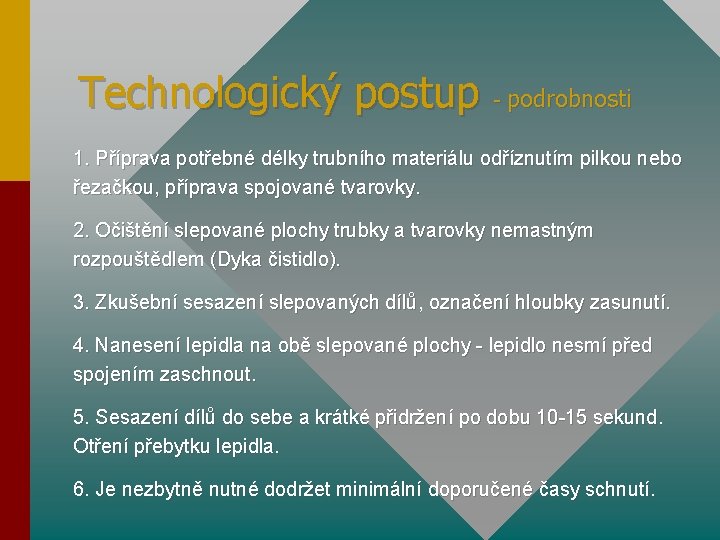 Technologický postup - podrobnosti

1. Příprava potřebné délky trubního materiálu odříznutím pilkou nebo řezačkou, příprava spojované tvarovky.

2. Očištění slepované plochy trubky a tvarovky nemastným rozpouštědlem (Dyka čistidlo).

3. Zkušební sesazení slepovaných dílů, označení hloubky zasunutí.

4. Nanesení lepidla na obě slepované plochy - lepidlo nesmí před spojením zaschnout.

5. Sesazení dílů do sebe a krátké přidržení po dobu 10-15 sekund. Otření přebytku lepidla.

6. Je nezbytně nutné dodržet minimální doporučené časy schnutí.